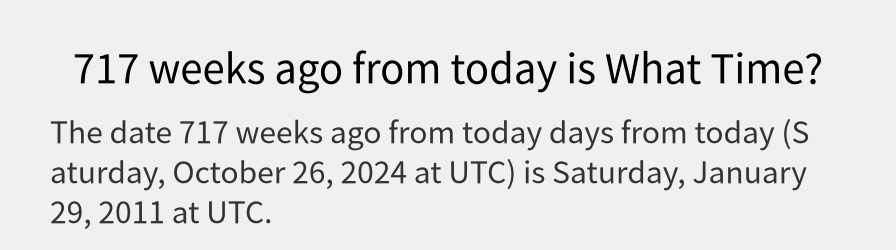 717 weeks ago from today is What Time?

The date 717 weeks ago from today days from today (Saturday, October 26, 2024 at UTC) is Saturday, January 29, 2011 at UTC.